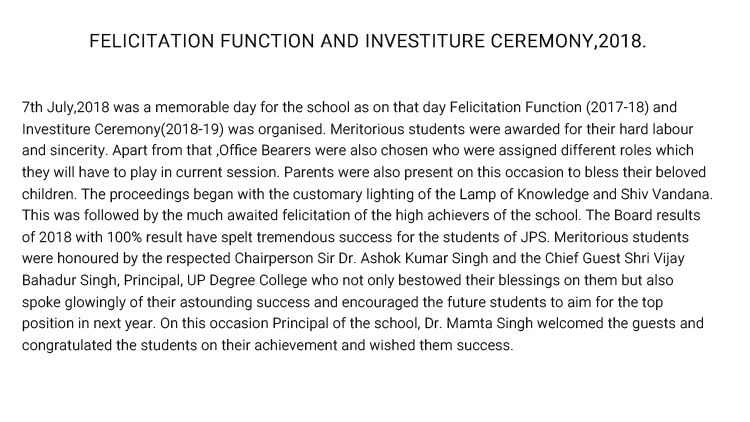 FELICITATION FUNCTION AND INVESTITURE CEREMONY,2018.

7th July,2018 was a memorable day for the school as on that day Felicitation Function (2017-18) and Investiture Ceremony(2018-19) was organised. Meritorious students were awarded for their hard labour and sincerity. Apart from that ,Office Bearers were also chosen who were assigned different roles which they will have to play in current session. Parents were also present on this occasion to bless their beloved children. The proceedings began with the customary lighting of the Lamp of Knowledge and Shiv Vandana. This was followed by the much awaited felicitation of the high achievers of the school. The Board results of 2018 with 100% result have spelt tremendous success for the students of JPS. Meritorious students were honoured by the respected Chairperson Sir Dr. Ashok Kumar Singh and the Chief Guest Shri Vijay Bahadur Singh, Principal, UP Degree College who not only bestowed their blessings on them but also spoke glowingly of their astounding success and encouraged the future students to aim for the top position in next year. On this occasion Principal of the school, Dr. Mamta Singh welcomed the guests and congratulated the students on their achievement and wished them success.